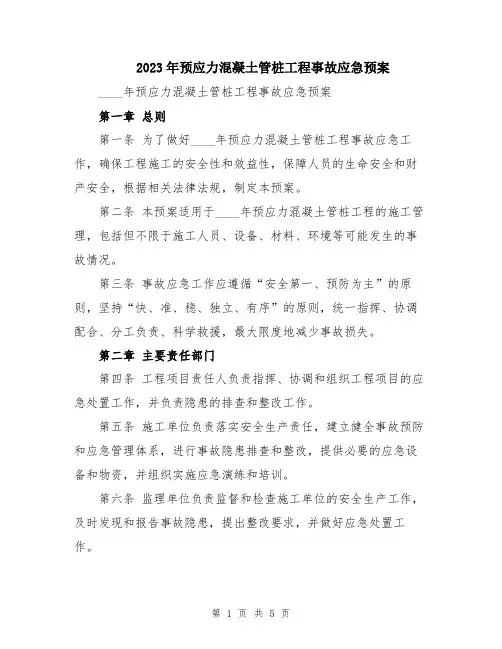 2023年预应力混凝土管桩工程事故应急预案

____年预应力混凝土管桩工程事故应急预案

第一章 总则

第一条 为了做好____年预应力混凝土管桩工程事故应急工作，确保工程施工的安全性和效益性，保障人员的生命安全和财产安全，根据相关法律法规，制定本预案。

第二条 本预案适用于____年预应力混凝土管桩工程的施工管理，包括但不限于施工人员、设备、材料、环境等可能发生的事故情况。

第三条 事故应急工作应遵循“安全第一、预防为主”的原则，坚持“快、准、稳、独立、有序”的原则，统一指挥、协调配合、分工负责、科学救援，最大限度地减少事故损失。

第二章 主要责任部门

第四条 工程项目责任人负责指挥、协调和组织工程项目的应急处置工作，并负责隐患的排查和整改工作。

第五条 施工单位负责落实安全生产责任，建立健全事故预防和应急管理体系，进行事故隐患排查和整改，提供必要的应急设备和物资，并组织实施应急演练和培训。

第六条 监理单位负责监督和检查施工单位的安全生产工作，及时发现和报告事故隐患，提出整改要求，并做好应急处置工作。

第 1 页 共 5 页